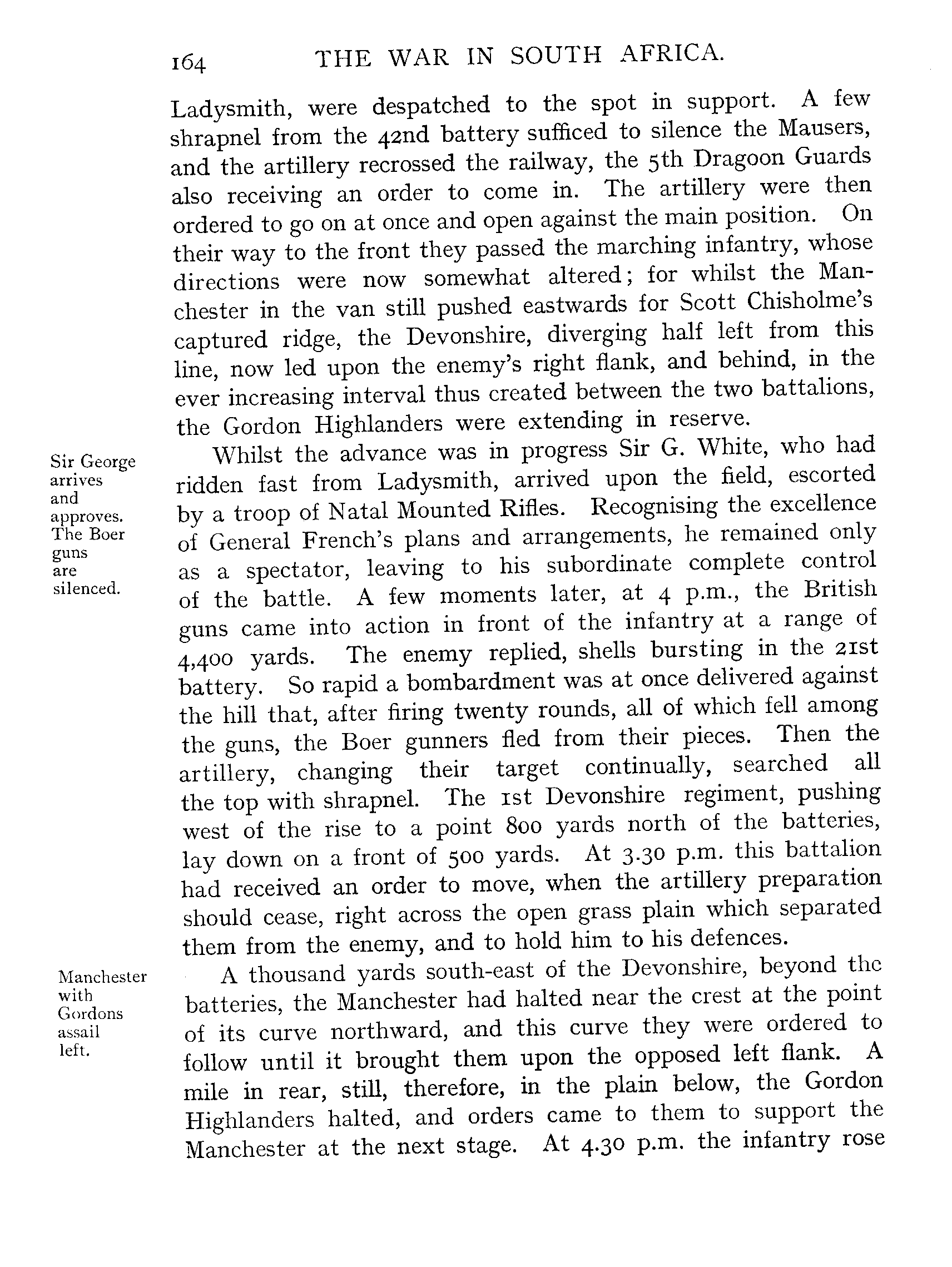 164 THE WAR IN SOUTH AFRICA.

Ladysmith, were despatched to the spot in support. A few shrapnel from the 42nd battery sufficed to silence the Mausers, and the artillery recrossed the railway, the 5th Dragoon Guards also receiving an order to come in. The artillery were then ordered to go on at once and open against the main position. On their way to the front they passed the marching infantry, whose directions were now somewhat altered; for whilst the Manchester in the van still pushed eastwards for Scott Chisholme's captured ridge, the Devonshire, diverging half left from this line, now led upon the enemy's right flank, and behind, in the ever increasing interval thus created between the two battalions, the Gordon Highlanders were extending in reserve.

Sir George arrives and approves. The Boer guns are silenced.

Whilst the advance was in progress Sir G. White, who had ridden fast from Ladysmith, arrived upon the field, escorted by a troop of Natal Mounted Rifles. Recognising the excellence of General French's plans and arrangements, he remained only as a spectator, leaving to his subordinate complete control of the battle. A few moments later, at 4 p.m., the British guns came into action in front of the infantry at a range of 4,400 yards. The enemy replied, shells bursting in the 21st battery. So rapid a bombardment was at once delivered against the hill that, after firing twenty rounds, all of which fell among the guns, the Boer gunners fled from their pieces. Then the artillery, changing their target continually, searched all the top with shrapnel. The 1st Devonshire regiment, pushing west of the rise to a point 800 yards north of the batteries, lay down on a front of 500 yards. At 3.30 p.m. this battalion had received an order to move, when the artillery preparation should cease, right across the open grass plain which separated them from the enemy, and to hold him to his defences.

Manchester with Gordons assail left.

A thousand yards south-east of the Devonshire, beyond the batteries, the Manchester had halted near the crest at the point of its curve northward, and this curve they were ordered to follow until it brought them upon the opposed left flank. A mile in rear, still, therefore, in the plain below, the Gordon Highlanders halted, and orders came to them to support the Manchester at the next stage. At 4.30 p.m. the infantry rose